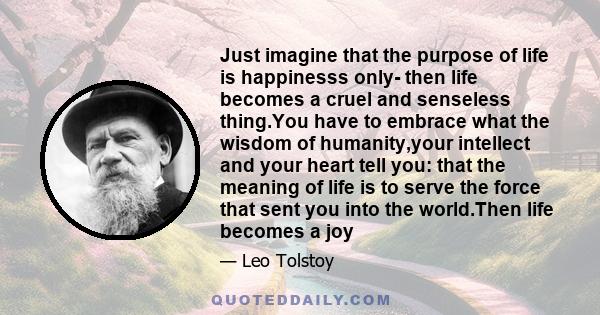 Just imagine that the purpose of life is happinesss only- then life becomes a cruel and senseless thing.You have to embrace what the wisdom of humanity,your intellect and your heart tell you: that the meaning of life is to serve the force that sent you into the world.Then life becomes a joy

— Leo Tolstoy

QUOTEDDAILY.COM